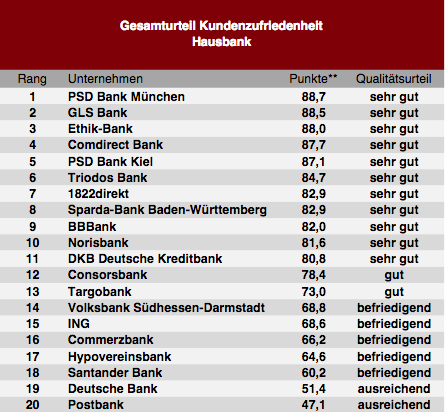 Gesamturteil Kundenzufriedenheit
Hausbank

| Rang | Unternehmen | Punkte** | Qualitätsurteil |
|---|---|---|---|
| 1 | PSD Bank München | 88,7 | sehr gut |
| 2 | GLS Bank | 88,5 | sehr gut |
| 3 | Ethik-Bank | 88,0 | sehr gut |
| 4 | Comdirect Bank | 87,7 | sehr gut |
| 5 | PSD Bank Kiel | 87,1 | sehr gut |
| 6 | Triodos Bank | 84,7 | sehr gut |
| 7 | 1822direkt | 82,9 | sehr gut |
| 8 | Sparda-Bank Baden-Württemberg | 82,9 | sehr gut |
| 9 | BBBank | 82,0 | sehr gut |
| 10 | Norisbank | 81,6 | sehr gut |
| 11 | DKB Deutsche Kreditbank | 80,8 | sehr gut |
| 12 | Consorsbank | 78,4 | gut |
| 13 | Targobank | 73,0 | gut |
| 14 | Volksbank Südhessen-Darmstadt | 68,8 | befriedigend |
| 15 | ING | 68,6 | befriedigend |
| 16 | Commerzbank | 66,2 | befriedigend |
| 17 | Hypovereinsbank | 64,6 | befriedigend |
| 18 | Santander Bank | 60,2 | befriedigend |
| 19 | Deutsche Bank | 51,4 | ausreichend |
| 20 | Postbank | 47,1 | ausreichend |